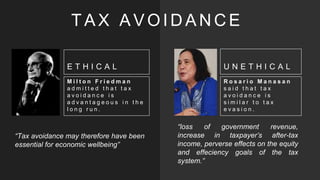 TAX AVOIDANCE

ETHICAL

Milton Friedman admitted that tax avoidance is advantageous in the long run.

"Tax avoidance may therefore have been essential for economic wellbeing"

UNETHICAL

Rosario Manasan said that tax avoidance is similar to tax evasion.

"loss of government revenue, increase in taxpayer's after-tax income, perverse effects on the equity and effeciency goals of the tax system."